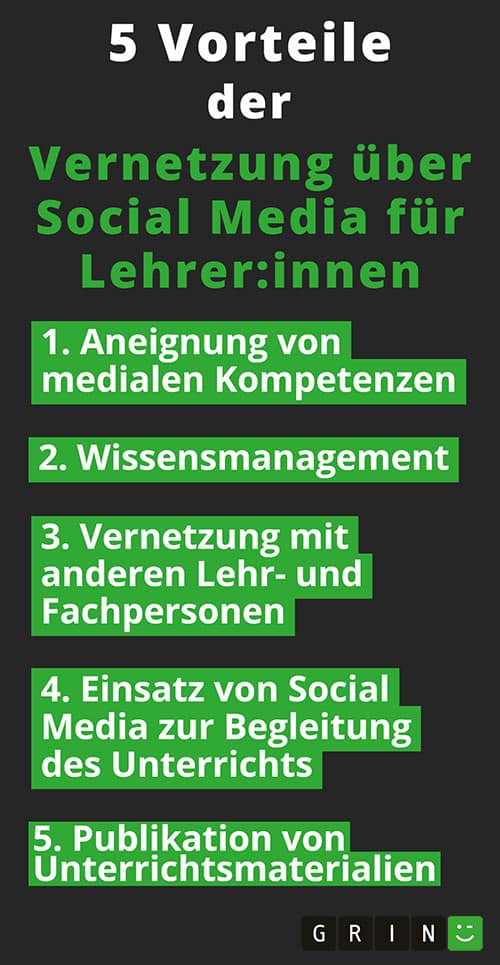 5 Vorteile der

Vernetzung über Social Media für Lehrer:innen

1. Aneignung von medialen Kompetenzen

2. Wissensmanagement

3. Vernetzung mit anderen Lehr- und Fachpersonen

4. Einsatz von Social Media zur Begleitung des Unterrichts

5. Publikation von Unterrichtsmaterialien

GRIN